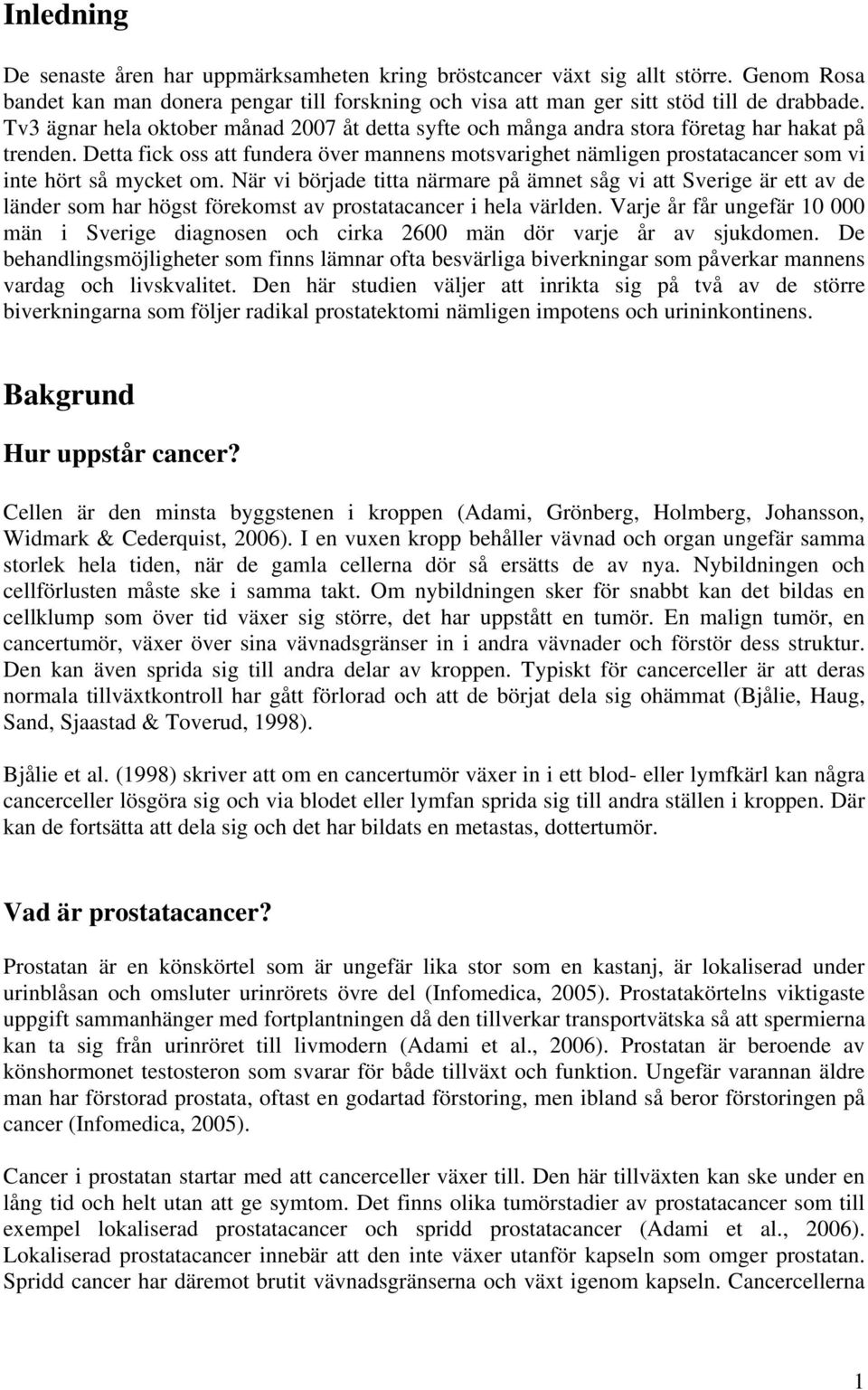 Inledning

De senaste åren har uppmärksamheten kring bröstcancer växt sig allt större. Genom Rosa bandet kan man donera pengar till forskning och visa att man ger sitt stöd till de drabbade. Tv3 ägnar hela oktober månad 2007 åt detta syfte och många andra stora företag har hakat på trenden. Detta fick oss att fundera över mannens motsvarighet nämligen prostatacancer som vi inte hört så mycket om. När vi började titta närmare på ämnet såg vi att Sverige är ett av de länder som har högst förekomst av prostatacancer i hela världen. Varje år får ungefär 10 000 män i Sverige diagnosen och cirka 2600 män dör varje år av sjukdomen. De behandlingsmöjligheter som finns lämnar ofta besvärliga biverkningar som påverkar mannens vardag och livskvalitet. Den här studien väljer att inrikta sig på två av de större biverkningarna som följer radikal prostatektomi nämligen impotens och urininkontinens.

Bakgrund

Hur uppstår cancer?

Cellen är den minsta byggstenen i kroppen (Adami, Grönberg, Holmberg, Johansson, Widmark & Cederquist, 2006). I en vuxen kropp behåller vävnad och organ ungefär samma storlek hela tiden, när de gamla cellerna dör så ersätts de av nya. Nybildningen och cellförlusten måste ske i samma takt. Om nybildningen sker för snabbt kan det bildas en cellklump som över tid växer sig större, det har uppstått en tumör. En malign tumör, en cancertumör, växer över sina vävnadsgränser in i andra vävnader och förstör dess struktur. Den kan även sprida sig till andra delar av kroppen. Typiskt för cancerceller är att deras normala tillväxtkontroll har gått förlorad och att de börjat dela sig ohämmat (Bjålie, Haug, Sand, Sjaastad & Toverud, 1998).

Bjålie et al. (1998) skriver att om en cancertumör växer in i ett blod- eller lymfkärl kan några cancerceller lösgöra sig och via blodet eller lymfan sprida sig till andra ställen i kroppen. Där kan de fortsätta att dela sig och det har bildats en metastas, dottertumör.

Vad är prostatacancer?

Prostatan är en könskörtel som är ungefär lika stor som en kastanj, är lokaliserad under urinblåsan och omsluter urinrörets övre del (Infomedica, 2005). Prostatakörtelns viktigaste uppgift sammanhänger med fortplantningen då den tillverkar transportvätska så att spermierna kan ta sig från urinröret till livmodern (Adami et al., 2006). Prostatan är beroende av könshormonet testosteron som svarar för både tillväxt och funktion. Ungefär varannan äldre man har förstorad prostata, oftast en godartad förstoring, men ibland så beror förstoringen på cancer (Infomedica, 2005).

Cancer i prostatan startar med att cancerceller växer till. Den här tillväxten kan ske under en lång tid och helt utan att ge symtom. Det finns olika tumörstadier av prostatacancer som till exempel lokaliserad prostatacancer och spridd prostatacancer (Adami et al., 2006). Lokaliserad prostatacancer innebär att den inte växer utanför kapseln som omger prostatan. Spridd cancer har däremot brutit vävnadsgränserna och växt igenom kapseln. Cancercellerna

1